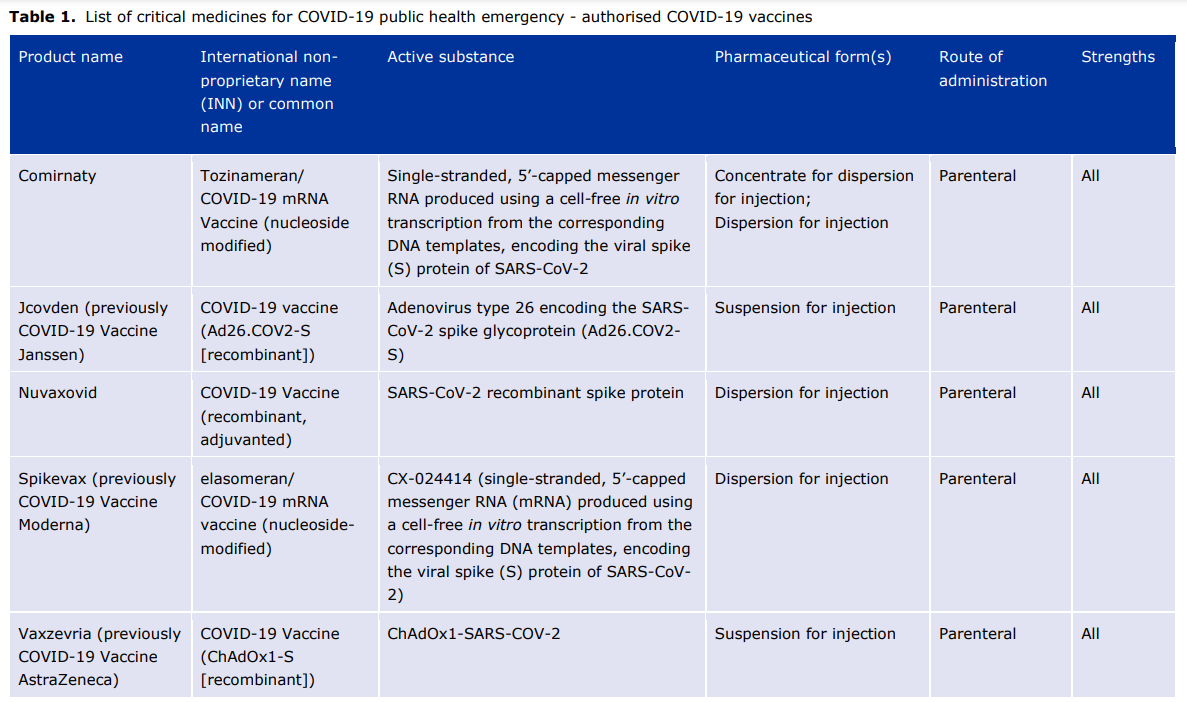 **Table 1.** List of critical medicines for COVID-19 public health emergency - authorised COVID-19 vaccines

| Product name | International non-proprietary name (INN) or common name | Active substance | Pharmaceutical form(s) | Route of administration | Strengths |
|---|---|---|---|---|---|
| Comirnaty | Tozinameran/ COVID-19 mRNA Vaccine (nucleoside modified) | Single-stranded, 5'-capped messenger RNA produced using a cell-free *in vitro* transcription from the corresponding DNA templates, encoding the viral spike (S) protein of SARS-CoV-2 | Concentrate for dispersion for injection; Dispersion for injection | Parenteral | All |
| Jcovden (previously COVID-19 Vaccine Janssen) | COVID-19 vaccine (Ad26.COV2-S [recombinant]) | Adenovirus type 26 encoding the SARS-CoV-2 spike glycoprotein (Ad26.COV2-S) | Suspension for injection | Parenteral | All |
| Nuvaxovid | COVID-19 Vaccine (recombinant, adjuvanted) | SARS-CoV-2 recombinant spike protein | Dispersion for injection | Parenteral | All |
| Spikevax (previously COVID-19 Vaccine Moderna) | elasomeran/ COVID-19 mRNA vaccine (nucleoside-modified) | CX-024414 (single-stranded, 5'-capped messenger RNA (mRNA) produced using a cell-free *in vitro* transcription from the corresponding DNA templates, encoding the viral spike (S) protein of SARS-CoV-2) | Dispersion for injection | Parenteral | All |
| Vaxzevria (previously COVID-19 Vaccine AstraZeneca) | COVID-19 Vaccine (ChAdOx1-S [recombinant]) | ChAdOx1-SARS-COV-2 | Suspension for injection | Parenteral | All |